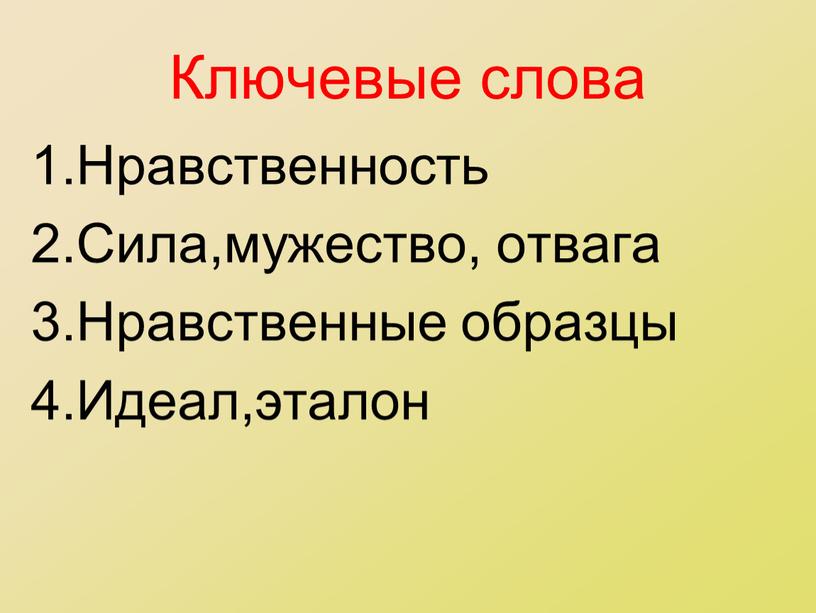 Ключевые слова

1.Нравственность
2.Сила,мужество, отвага
3.Нравственные образцы
4.Идеал,эталон